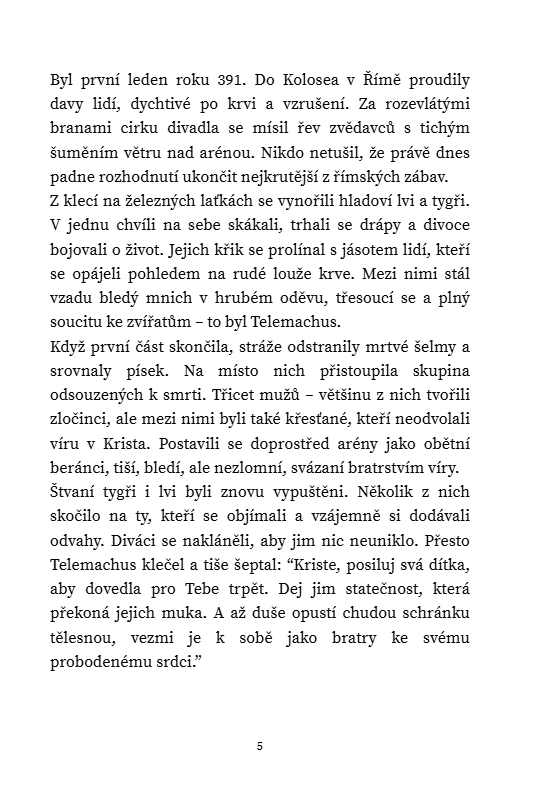 Byl první leden roku 391. Do Kolosea v Římě proudily davy lidí, dychtivé po krvi a vzrušení. Za rozevlátými branami cirku divadla se mísil řev zvědavců s tichým šuměním větru nad arénou. Nikdo netušil, že právě dnes padne rozhodnutí ukončit nejkrutější z římských zábav.
Z klecí na železných laťkách se vynořili hladoví lvi a tygři. V jednu chvíli na sebe skákali, trhali se drápy a divoce bojovali o život. Jejich křik se prolínal s jásotem lidí, kteří se opájeli pohledem na rudé louže krve. Mezi nimi stál vzadu bledý mnich v hrubém oděvu, třesoucí se a plný soucitu ke zvířatům – to byl Telemachus.
Když první část skončila, stráže odstranily mrtvé šelmy a srovnaly písek. Na místo nich přistoupila skupina odsouzených k smrti. Třicet mužů – většinu z nich tvořili zločinci, ale mezi nimi byli také křesťané, kteří neodvolali víru v Krista. Postavili se doprostřed arény jako obětní beránci, tiší, bledí, ale nezlomní, svázaní bratrstvím víry.
Štvaní tygři i lvi byli znovu vypuštěni. Několik z nich skočilo na ty, kteří se objímali a vzájemně si dodávali odvahy. Diváci se nakláněli, aby jim nic neuniklo. Přesto Telemachus klečel a tiše šeptal: “Kriste, posiluj svá dítka, aby dovedla pro Tebe trpět. Dej jim statečnost, která překoná jejich muka. A až duše opustí chudou schránku tělesnou, vezmi je k sobě jako bratry ke svému probodenému srdci.”

5